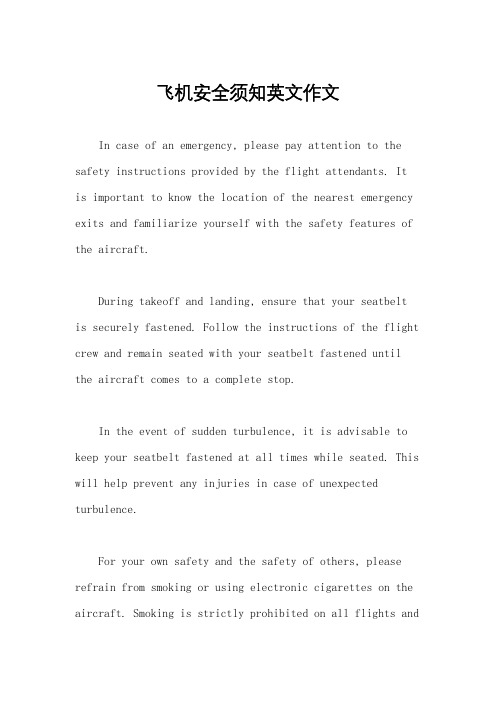 飞机安全须知英文作文

In case of an emergency, please pay attention to the safety instructions provided by the flight attendants. It is important to know the location of the nearest emergency exits and familiarize yourself with the safety features of the aircraft.

During takeoff and landing, ensure that your seatbelt is securely fastened. Follow the instructions of the flight crew and remain seated with your seatbelt fastened until the aircraft comes to a complete stop.

In the event of sudden turbulence, it is advisable to keep your seatbelt fastened at all times while seated. This will help prevent any injuries in case of unexpected turbulence.

For your own safety and the safety of others, please refrain from smoking or using electronic cigarettes on the aircraft. Smoking is strictly prohibited on all flights and